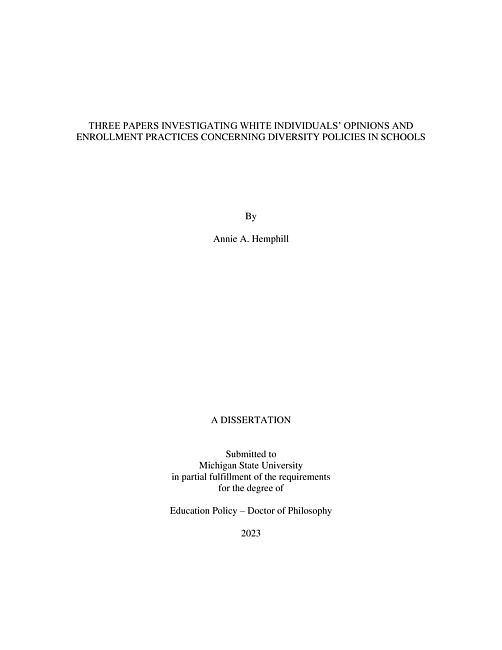 THREE PAPERS INVESTIGATING WHITE INDIVIDUALS' OPINIONS AND ENROLLMENT PRACTICES CONCERNING DIVERSITY POLICIES IN SCHOOLS

By

Annie A. Hemphill

A DISSERTATION

Submitted to
Michigan State University
in partial fulfillment of the requirements
for the degree of

Education Policy – Doctor of Philosophy

2023